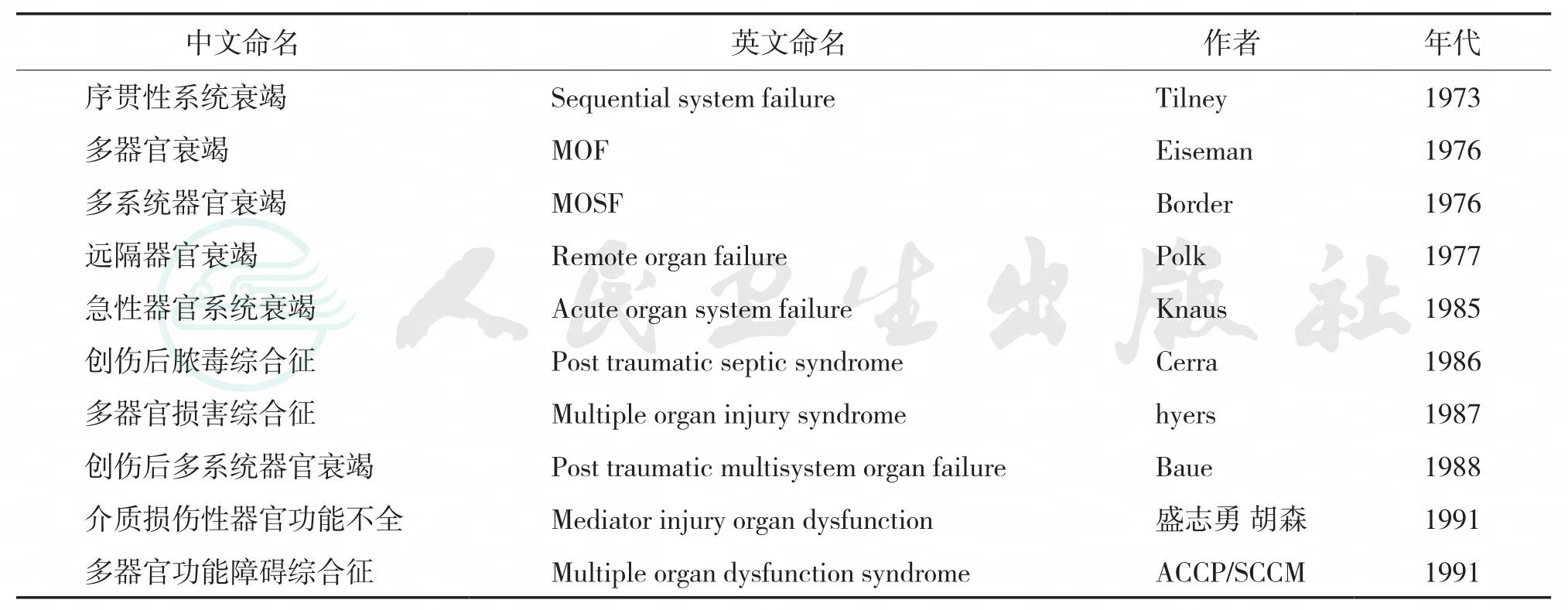 | 中文命名 | 英文命名 | 作者 | 年代 |
|---|---|---|---|
| 序贯性系统衰竭 | Sequential system failure | Tilney | 1973 |
| 多器官衰竭 | MOF | Eiseman | 1976 |
| 多系统器官衰竭 | MOSF | Border | 1976 |
| 远隔器官衰竭 | Remote organ failure | Polk | 1977 |
| 急性器官系统衰竭 | Acute organ system failure | Knaus | 1985 |
| 创伤后脓毒综合征 | Post traumatic septic syndrome | Cerra | 1986 |
| 多器官损害综合征 | Multiple organ injury syndrome | hyers | 1987 |
| 创伤后多系统器官衰竭 | Post traumatic multisystem organ failure | Baue | 1988 |
| 介质损伤性器官功能不全 | Mediator injury organ dysfunction | 盛志勇 胡森 | 1991 |
| 多器官功能障碍综合征 | Multiple organ dysfunction syndrome | ACCP/SCCM | 1991 |

人民卫生出版社